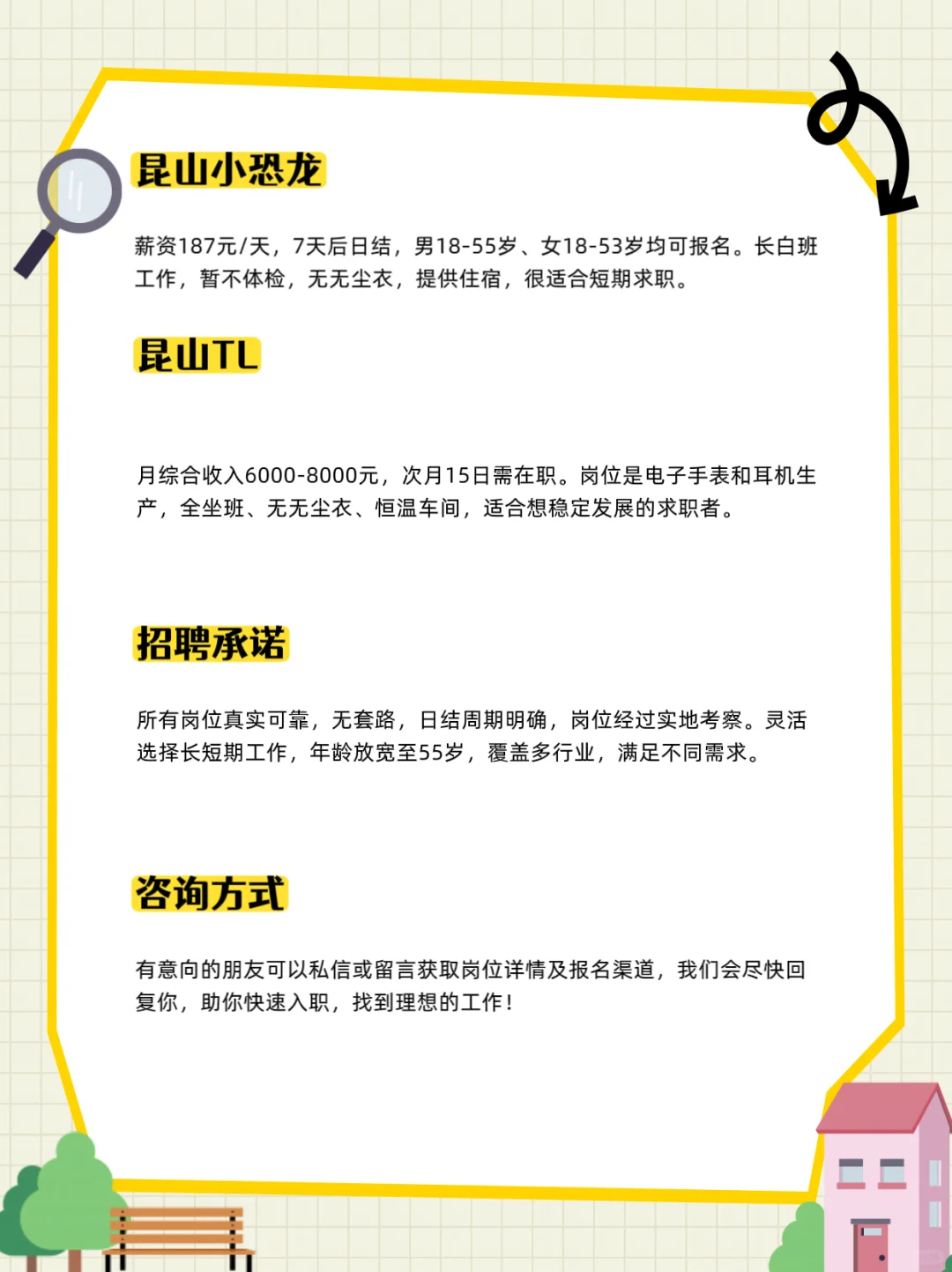 昆山小恐龙

薪资187元/天，7天后日结，男18-55岁、女18-53岁均可报名。长白班工作，暂不体检，无无尘衣，提供住宿，很适合短期求职。

昆山TL

月综合收入6000-8000元，次月15日需在职。岗位是电子手表和耳机生产，全坐班、无无尘衣、恒温车间，适合想稳定发展的求职者。

招聘承诺

所有岗位真实可靠，无套路，日结周期明确，岗位经过实地考察。灵活选择长短期工作，年龄放宽至55岁，覆盖多行业，满足不同需求。

咨询方式

有意向的朋友可以私信或留言获取岗位详情及报名渠道，我们会尽快回复你，助你快速入职，找到理想的工作！